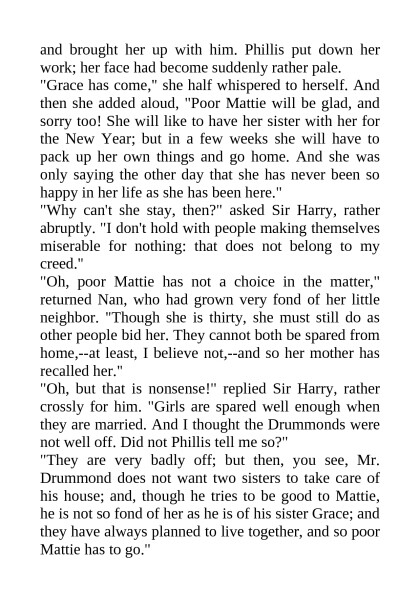 and brought her up with him. Phillis put down her work; her face had become suddenly rather pale.
"Grace has come," she half whispered to herself. And then she added aloud, "Poor Mattie will be glad, and sorry too! She will like to have her sister with her for the New Year; but in a few weeks she will have to pack up her own things and go home. And she was only saying the other day that she has never been so happy in her life as she has been here."
"Why can't she stay, then?" asked Sir Harry, rather abruptly. "I don't hold with people making themselves miserable for nothing: that does not belong to my creed."
"Oh, poor Mattie has not a choice in the matter," returned Nan, who had grown very fond of her little neighbor. "Though she is thirty, she must still do as other people bid her. They cannot both be spared from home,--at least, I believe not,--and so her mother has recalled her."
"Oh, but that is nonsense!" replied Sir Harry, rather crossly for him. "Girls are spared well enough when they are married. And I thought the Drummonds were not well off. Did not Phillis tell me so?"
"They are very badly off; but then, you see, Mr. Drummond does not want two sisters to take care of his house; and, though he tries to be good to Mattie, he is not so fond of her as he is of his sister Grace; and they have always planned to live together, and so poor Mattie has to go."